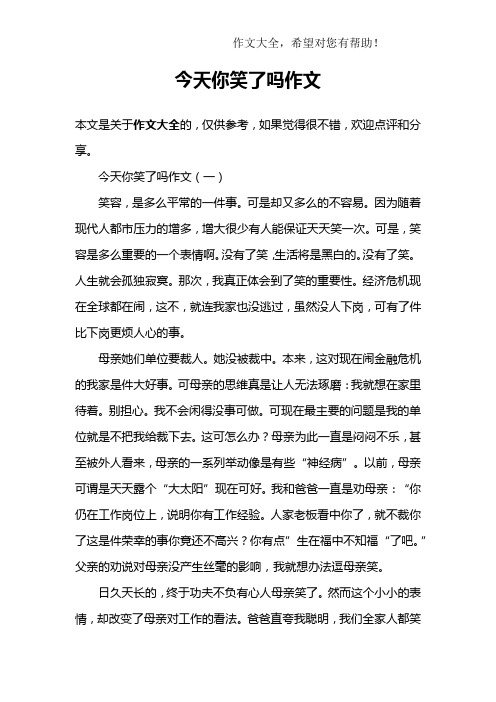 作文大全，希望对您有帮助！

今天你笑了吗作文

本文是关于作文大全的，仅供参考，如果觉得很不错，欢迎点评和分享。

今天你笑了吗作文（一）

笑容，是多么平常的一件事。可是却又多么的不容易。因为随着现代人都市压力的增多，增大很少有人能保证天天笑一次。可是，笑容是多么重要的一个表情啊。没有了笑，生活将是黑白的。没有了笑。人生就会孤独寂寞。那次，我真正体会到了笑的重要性。经济危机现在全球都在闹，这不，就连我家也没逃过，虽然没人下岗，可有了件比下岗更烦人心的事。

母亲她们单位要裁人。她没被裁中。本来，这对现在闹金融危机的我家是件大好事。可母亲的思维真是让人无法琢磨：我就想在家里待着。别担心。我不会闲得没事可做。可现在最主要的问题是我的单位就是不把我给裁下去。这可怎么办？母亲为此一直是闷闷不乐，甚至被外人看来，母亲的一系列举动像是有些“神经病”。以前，母亲可谓是天天露个“大太阳”现在可好。我和爸爸一直是劝母亲：“你仍在工作岗位上，说明你有工作经验。人家老板看中你了，就不裁你了这是件荣幸的事你竟还不高兴？你有点”生在福中不知福“了吧。”父亲的劝说对母亲没产生丝毫的影响，我就想办法逗母亲笑。

日久天长的，终于功夫不负有心人母亲笑了。然而这个小小的表情，却改变了母亲对工作的看法。爸爸直夸我聪明，我们全家人都笑